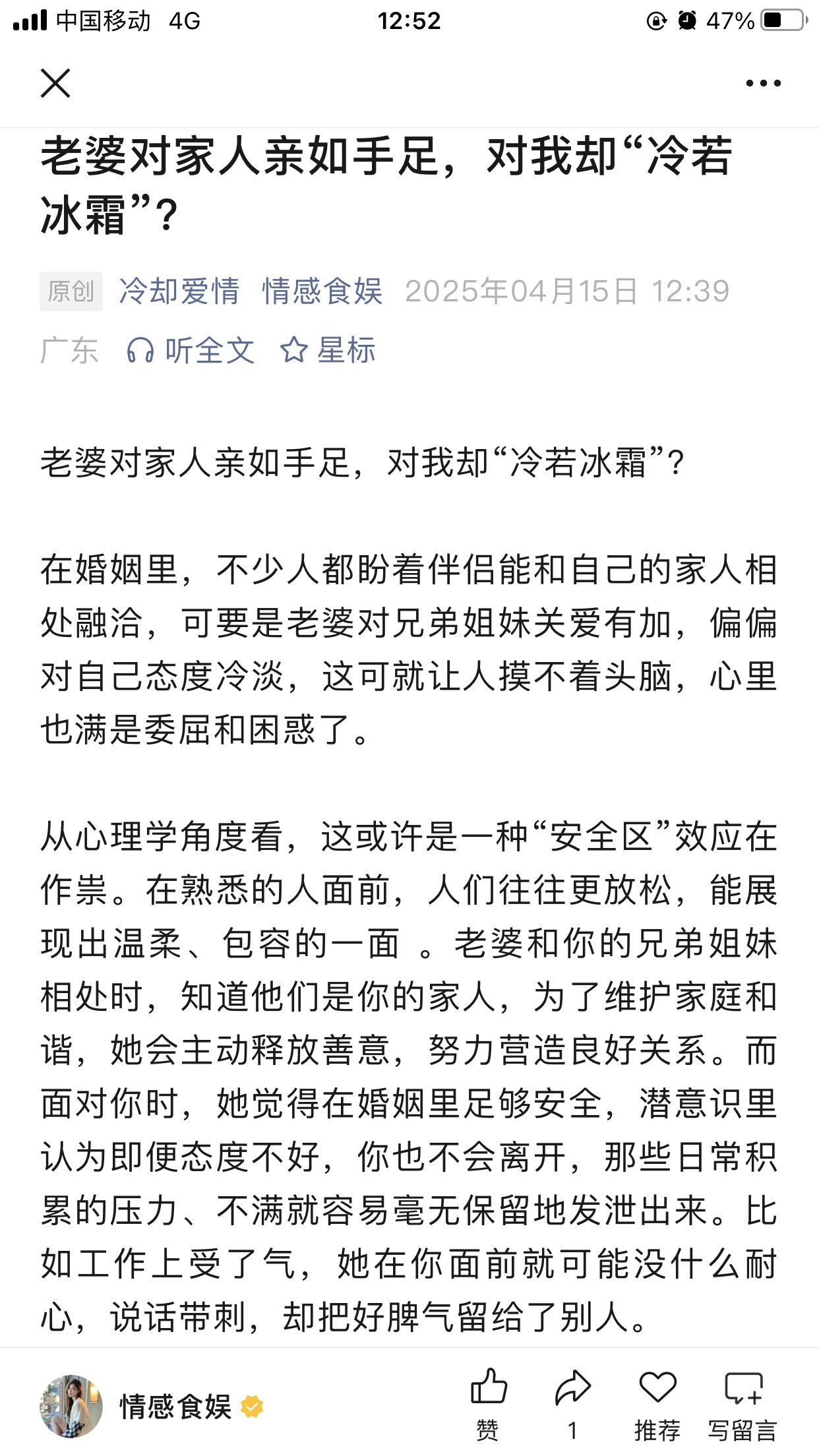 中国移动 4G 12:52 47%

老婆对家人亲如手足，对我却“冷若冰霜”?

原创 冷却爱情 情感食娱 2025年04月15日 12:39 广东 听全文 星标

老婆对家人亲如手足，对我却“冷若冰霜”?

在婚姻里，不少人都盼着伴侣能和自己的家人相处融洽，可要是老婆对兄弟姐妹关爱有加，偏偏对自己态度冷淡，这可就让人摸不着头脑，心里也满是委屈和困惑了。

从心理学角度看，这或许是一种“安全区”效应在作祟。在熟悉的人面前，人们往往更放松，能展现出温柔、包容的一面 。老婆和你的兄弟姐妹相处时，知道他们是你的家人，为了维护家庭和谐，她会主动释放善意，努力营造良好关系。而面对你时，她觉得在婚姻里足够安全，潜意识里认为即便态度不好，你也不会离开，那些日常积累的压力、不满就容易毫无保留地发泄出来。比如工作上受了气，她在你面前就可能没什么耐心，说话带刺，却把好脾气留给了别人。

情感食娱 赞 1 推荐 写留言